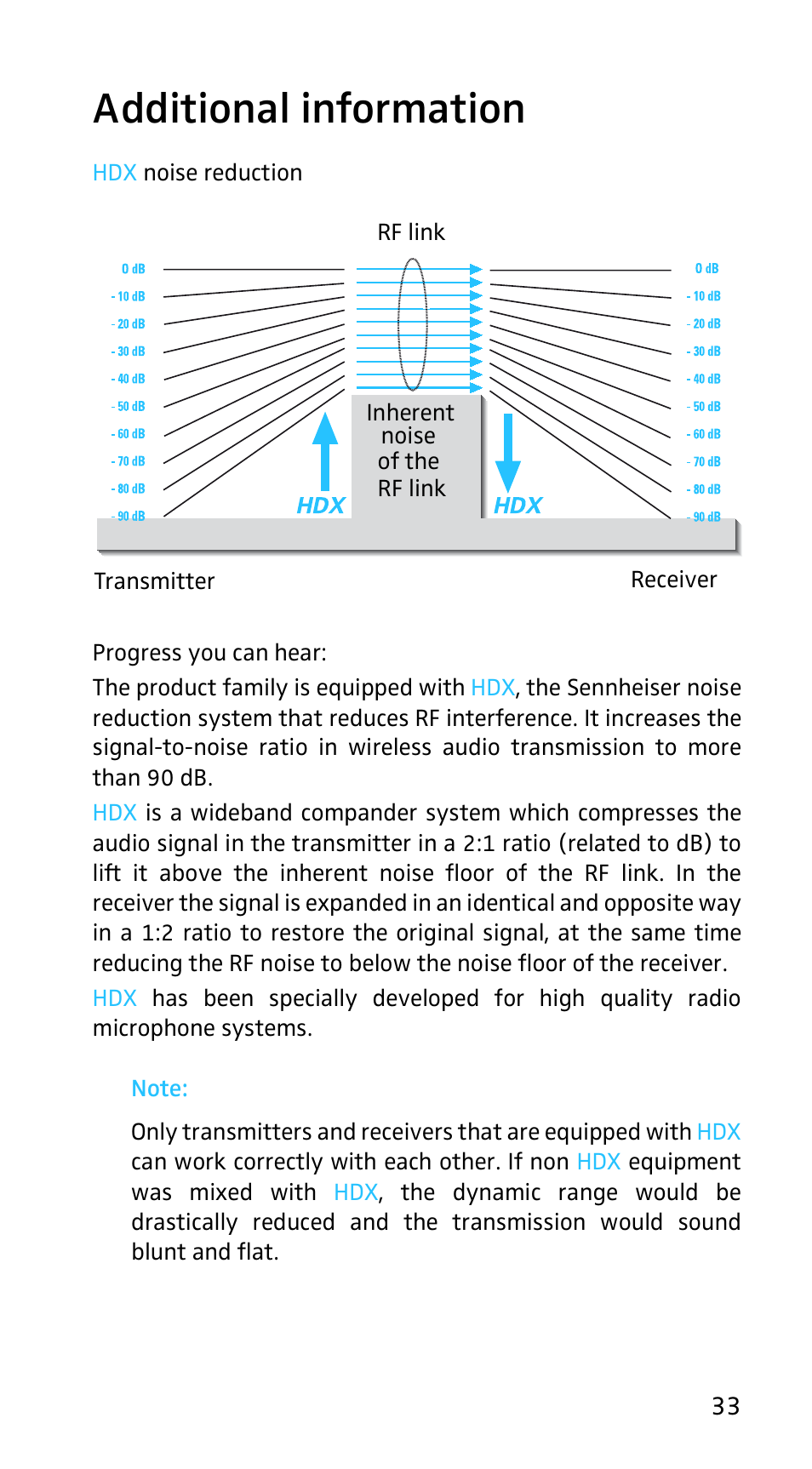 Additional information

HDX noise reduction

RF link

0 dB
- 10 dB
- 20 dB
- 30 dB
- 40 dB
- 50 dB
- 60 dB
- 70 dB
- 80 dB
- 90 dB

HDX

Inherent noise of the RF link

HDX

0 dB
- 10 dB
- 20 dB
- 30 dB
- 40 dB
- 50 dB
- 60 dB
- 70 dB
- 80 dB
- 90 dB

Transmitter

Receiver

Progress you can hear:
The product family is equipped with HDX, the Sennheiser noise reduction system that reduces RF interference. It increases the signal-to-noise ratio in wireless audio transmission to more than 90 dB.

HDX is a wideband compander system which compresses the audio signal in the transmitter in a 2:1 ratio (related to dB) to lift it above the inherent noise floor of the RF link. In the receiver the signal is expanded in an identical and opposite way in a 1:2 ratio to restore the original signal, at the same time reducing the RF noise to below the noise floor of the receiver.

HDX has been specially developed for high quality radio microphone systems.

Note:

Only transmitters and receivers that are equipped with HDX can work correctly with each other. If non HDX equipment was mixed with HDX, the dynamic range would be drastically reduced and the transmission would sound blunt and flat.

33